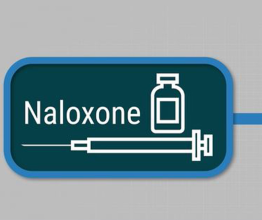 Naloxone